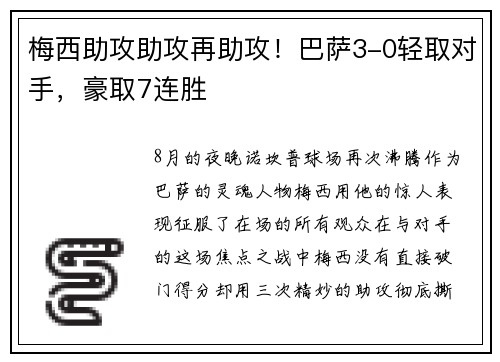 梅西助攻助攻再助攻！巴萨3-0轻取对手，豪取7连胜

8月的夜晚诺坎普球场再次沸腾作为巴萨的灵魂人物梅西用他的惊人表现征服了在场的所有观众在与对手的这场焦点之战中梅西没有直接破门得分却用三次精妙的助攻彻底撕